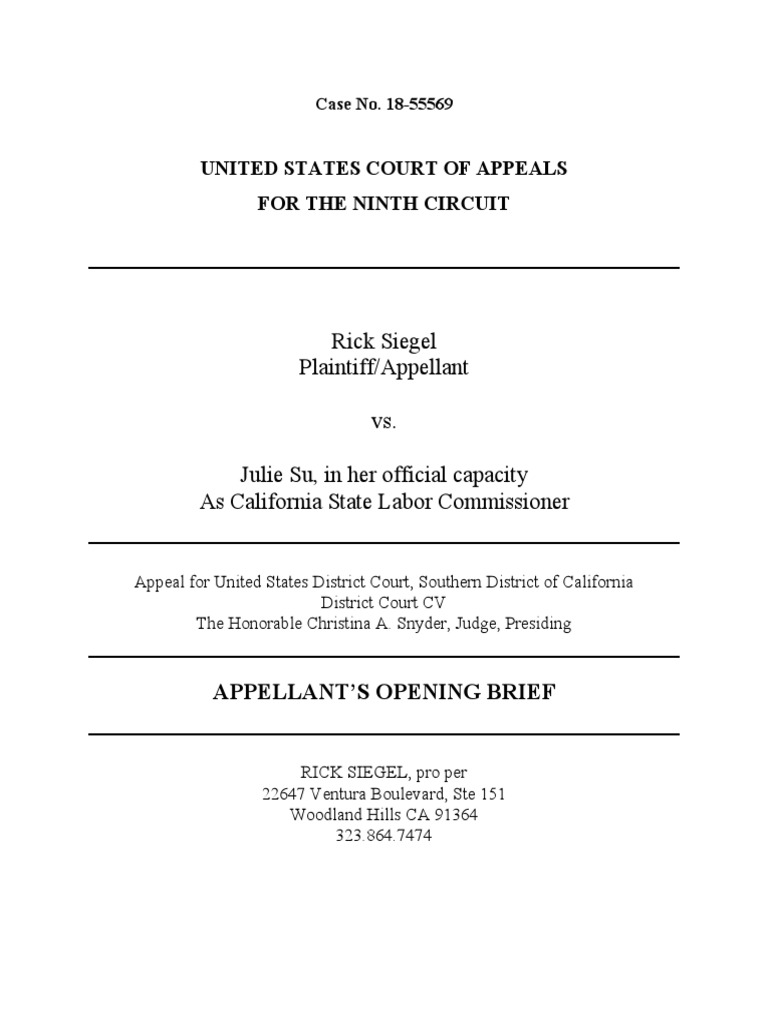 Case No. 18-55569

UNITED STATES COURT OF APPEALS

FOR THE NINTH CIRCUIT

Rick Siegel
Plaintiff/Appellant

vs.

Julie Su, in her official capacity
As California State Labor Commissioner

Appeal for United States District Court, Southern District of California
District Court CV
The Honorable Christina A. Snyder, Judge, Presiding

APPELLANT'S OPENING BRIEF

RICK SIEGEL, pro per
22647 Ventura Boulevard, Ste 151
Woodland Hills CA 91364
323.864.7474